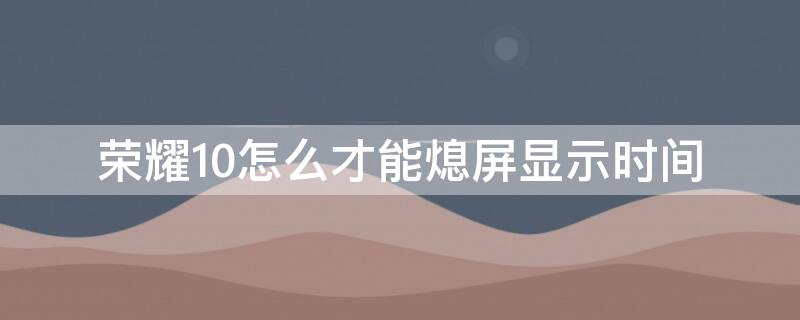 荣耀10怎么才能熄屏显示时间